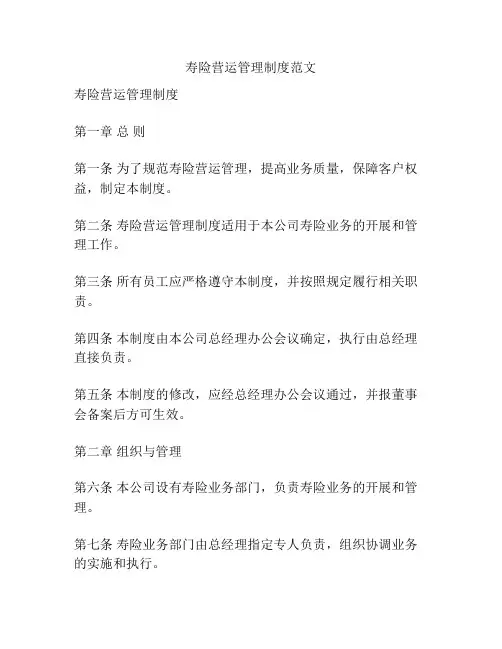 寿险营运管理制度范文

寿险营运管理制度

第一章 总 则

第一条 为了规范寿险营运管理，提高业务质量，保障客户权益，制定本制度。

第二条 寿险营运管理制度适用于本公司寿险业务的开展和管理工作。

第三条 所有员工应严格遵守本制度，并按照规定履行相关职责。

第四条 本制度由本公司总经理办公会议确定，执行由总经理直接负责。

第五条 本制度的修改，应经总经理办公会议通过，并报董事会备案后方可生效。

第二章 组织与管理

第六条 本公司设有寿险业务部门，负责寿险业务的开展和管理。

第七条 寿险业务部门由总经理指定专人负责，组织协调业务的实施和执行。